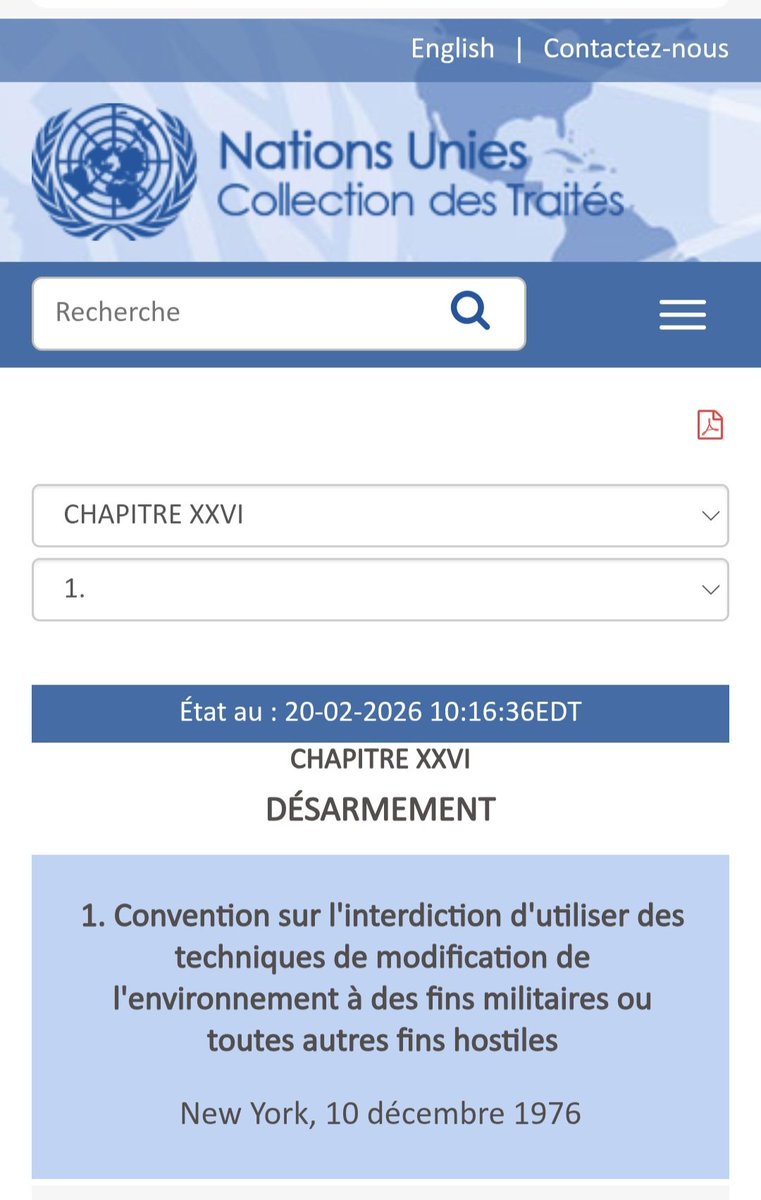 English | Contactez-nous

Nations Unies
Collection des Traités

Recherche

CHAPITRE XXVI

1.

État au : 20-02-2026 10:16:36EDT

CHAPITRE XXVI

DÉSARMEMENT

1. Convention sur l'interdiction d'utiliser des techniques de modification de l'environnement à des fins militaires ou toutes autres fins hostiles

New York, 10 décembre 1976